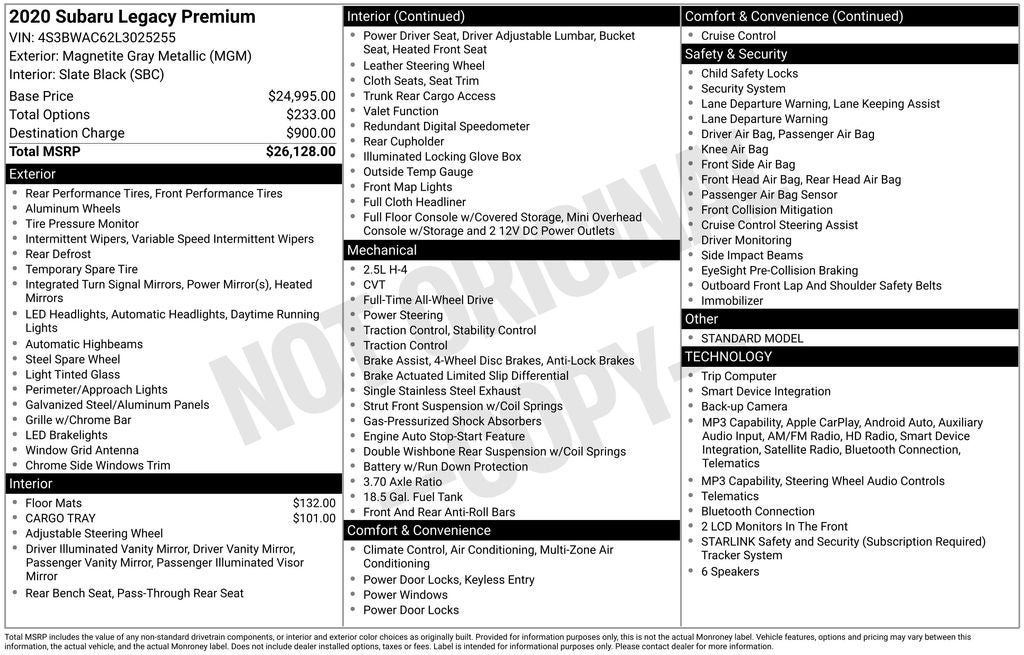 2020 Subaru Legacy Premium
VIN: 4S3BWAC62L3025255
Exterior: Magnetite Gray Metallic (MGM)
Interior: Slate Black (SBC)

| | |
|---|---|
| Base Price | $24,995.00 |
| Total Options | $233.00 |
| Destination Charge | $900.00 |
| Total MSRP | $26,128.00 |

Exterior
- Rear Performance Tires, Front Performance Tires
- Aluminum Wheels
- Tire Pressure Monitor
- Intermittent Wipers, Variable Speed Intermittent Wipers
- Rear Defrost
- Temporary Spare Tire
- Integrated Turn Signal Mirrors, Power Mirror(s), Heated Mirrors
- LED Headlights, Automatic Headlights, Daytime Running Lights
- Automatic Highbeams
- Steel Spare Wheel
- Light Tinted Glass
- Perimeter/Approach Lights
- Galvanized Steel/Aluminum Panels
- Grille w/Chrome Bar
- LED Brakelights
- Window Grid Antenna
- Chrome Side Windows Trim

Interior
- Floor Mats $132.00
- CARGO TRAY $101.00
- Adjustable Steering Wheel
- Driver Illuminated Vanity Mirror, Driver Vanity Mirror, Passenger Vanity Mirror, Passenger Illuminated Visor Mirror
- Rear Bench Seat, Pass-Through Rear Seat

Interior (Continued)
- Power Driver Seat, Driver Adjustable Lumbar, Bucket Seat, Heated Front Seat
- Leather Steering Wheel
- Cloth Seats, Seat Trim
- Trunk Rear Cargo Access
- Valet Function
- Redundant Digital Speedometer
- Rear Cupholder
- Illuminated Locking Glove Box
- Outside Temp Gauge
- Front Map Lights
- Full Cloth Headliner
- Full Floor Console w/Covered Storage, Mini Overhead Console w/Storage and 2 12V DC Power Outlets

Mechanical
- 2.5L H-4
- CVT
- Full-Time All-Wheel Drive
- Power Steering
- Traction Control, Stability Control
- Traction Control
- Brake Assist, 4-Wheel Disc Brakes, Anti-Lock Brakes
- Brake Actuated Limited Slip Differential
- Single Stainless Steel Exhaust
- Strut Front Suspension w/Coil Springs
- Gas-Pressurized Shock Absorbers
- Engine Auto Stop-Start Feature
- Double Wishbone Rear Suspension w/Coil Springs
- Battery w/Run Down Protection
- 3.70 Axle Ratio
- 18.5 Gal. Fuel Tank
- Front And Rear Anti-Roll Bars

Comfort & Convenience
- Climate Control, Air Conditioning, Multi-Zone Air Conditioning
- Power Door Locks, Keyless Entry
- Power Windows
- Power Door Locks

Comfort & Convenience (Continued)
- Cruise Control

Safety & Security
- Child Safety Locks
- Security System
- Lane Departure Warning, Lane Keeping Assist
- Lane Departure Warning
- Driver Air Bag, Passenger Air Bag
- Knee Air Bag
- Front Side Air Bag
- Front Head Air Bag, Rear Head Air Bag
- Passenger Air Bag Sensor
- Front Collision Mitigation
- Cruise Control Steering Assist
- Driver Monitoring
- Side Impact Beams
- EyeSight Pre-Collision Braking
- Outboard Front Lap And Shoulder Safety Belts
- Immobilizer

Other
- STANDARD MODEL

TECHNOLOGY
- Trip Computer
- Smart Device Integration
- Back-up Camera
- MP3 Capability, Apple CarPlay, Android Auto, Auxiliary Audio Input, AM/FM Radio, HD Radio, Smart Device Integration, Satellite Radio, Bluetooth Connection, Telematics
- MP3 Capability, Steering Wheel Audio Controls
- Telematics
- Bluetooth Connection
- 2 LCD Monitors In The Front
- STARLINK Safety and Security (Subscription Required) Tracker System
- 6 Speakers

NOT ORIGINAL COPY

Total MSRP includes the value of any non-standard drivetrain components, or interior and exterior color choices as originally built. Provided for information purposes only, this is not the actual Monroney label. Vehicle features, options and pricing may vary between this information, the actual vehicle, and the actual Monroney label. Does not include dealer installed options, taxes or fees. Label is intended for informational purposes only. Please contact dealer for more information.